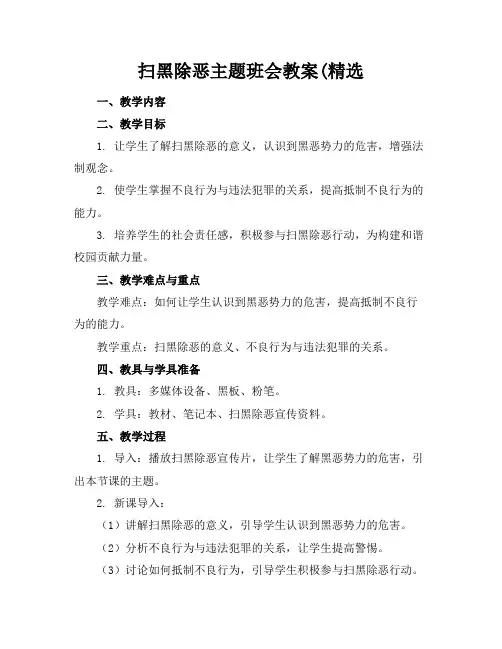 扫黑除恶主题班会教案(精选

一、教学内容

二、教学目标

1. 让学生了解扫黑除恶的意义，认识到黑恶势力的危害，增强法制观念。

2. 使学生掌握不良行为与违法犯罪的关系，提高抵制不良行为的能力。

3. 培养学生的社会责任感，积极参与扫黑除恶行动，为构建和谐校园贡献力量。

三、教学难点与重点

教学难点：如何让学生认识到黑恶势力的危害，提高抵制不良行为的能力。

教学重点：扫黑除恶的意义、不良行为与违法犯罪的关系。

四、教具与学具准备

1. 教具：多媒体设备、黑板、粉笔。

2. 学具：教材、笔记本、扫黑除恶宣传资料。

五、教学过程

1. 导入：播放扫黑除恶宣传片，让学生了解黑恶势力的危害，引出本节课的主题。

2. 新课导入：

（1）讲解扫黑除恶的意义，引导学生认识到黑恶势力的危害。

（2）分析不良行为与违法犯罪的关系，让学生提高警惕。

（3）讨论如何抵制不良行为，引导学生积极参与扫黑除恶行动。